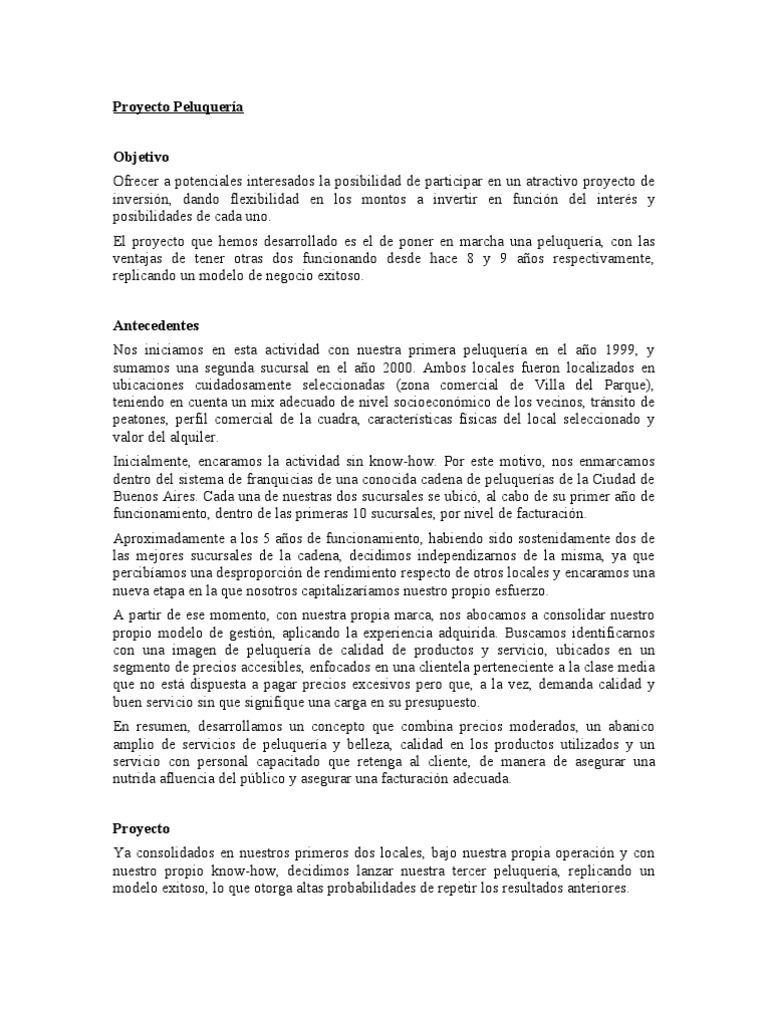 Proyecto Peluquería

Objetivo

Ofrecer a potenciales interesados la posibilidad de participar en un atractivo proyecto de inversión, dando flexibilidad en los montos a invertir en función del interés y posibilidades de cada uno.

El proyecto que hemos desarrollado es el de poner en marcha una peluquería, con las ventajas de tener otras dos funcionando desde hace 8 y 9 años respectivamente, replicando un modelo de negocio exitoso.

Antecedentes

Nos iniciamos en esta actividad con nuestra primera peluquería en el año 1999, y sumamos una segunda sucursal en el año 2000. Ambos locales fueron localizados en ubicaciones cuidadosamente seleccionadas (zona comercial de Villa del Parque), teniendo en cuenta un mix adecuado de nivel socioeconómico de los vecinos, tránsito de peatones, perfil comercial de la cuadra, características físicas del local seleccionado y valor del alquiler.

Inicialmente, encaramos la actividad sin know-how. Por este motivo, nos enmarcamos dentro del sistema de franquicias de una conocida cadena de peluquerías de la Ciudad de Buenos Aires. Cada una de nuestras dos sucursales se ubicó, al cabo de su primer año de funcionamiento, dentro de las primeras 10 sucursales, por nivel de facturación.

Aproximadamente a los 5 años de funcionamiento, habiendo sido sostenidamente dos de las mejores sucursales de la cadena, decidimos independizarnos de la misma, ya que percibíamos una desproporción de rendimiento respecto de otros locales y encaramos una nueva etapa en la que nosotros capitalizaríamos nuestro propio esfuerzo.

A partir de ese momento, con nuestra propia marca, nos abocamos a consolidar nuestro propio modelo de gestión, aplicando la experiencia adquirida. Buscamos identificarnos con una imagen de peluquería de calidad de productos y servicio, ubicados en un segmento de precios accesibles, enfocados en una clientela perteneciente a la clase media que no está dispuesta a pagar precios excesivos pero que, a la vez, demanda calidad y buen servicio sin que signifique una carga en su presupuesto.

En resumen, desarrollamos un concepto que combina precios moderados, un abanico amplio de servicios de peluquería y belleza, calidad en los productos utilizados y un servicio con personal capacitado que retenga al cliente, de manera de asegurar una nutrida afluencia del público y asegurar una facturación adecuada.

Proyecto

Ya consolidados en nuestros primeros dos locales, bajo nuestra propia operación y con nuestro propio know-how, decidimos lanzar nuestra tercer peluquería, replicando un modelo exitoso, lo que otorga altas probabilidades de repetir los resultados anteriores.